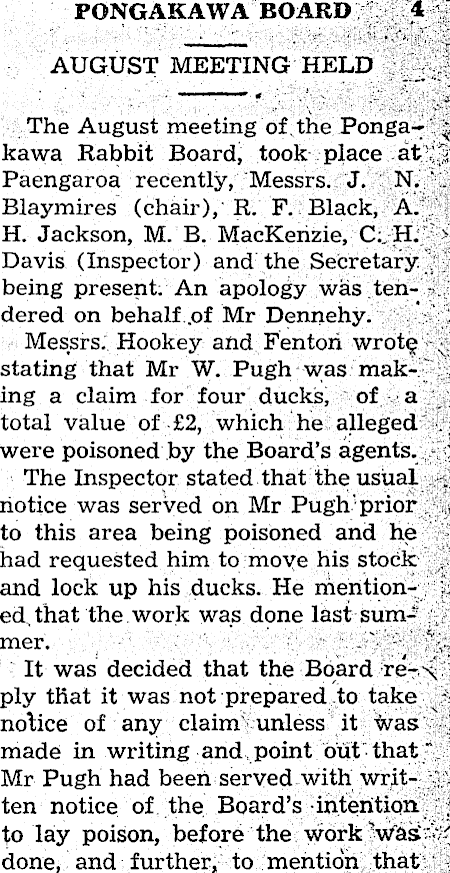 PONGAKAWA BOARD 4

AUGUST MEETING HELD

The August meeting of the Pongakawa Rabbit Board, took place at Paengaroa recently, Messrs. J. N. Blaymires (chair), R. F. Black, A. H. Jackson, M. B. MacKenzie, C. H. Davis (Inspector) and the Secretary being present. An apology was tendered on behalf of Mr Dennehy.

Messrs. Hookey and Fenton wrote stating that Mr W. Pugh was making a claim for four ducks, of a total value of £2, which he alleged were poisoned by the Board's agents.

The Inspector stated that the usual notice was served on Mr Pugh prior to this area being poisoned and he had requested him to move his stock and lock up his ducks. He mentioned that the work was done last summer.

It was decided that the Board reply that it was not prepared to take notice of any claim unless it was made in writing and point out that Mr Pugh had been served with written notice of the Board's intention to lay poison, before the work was done, and further, to mention that